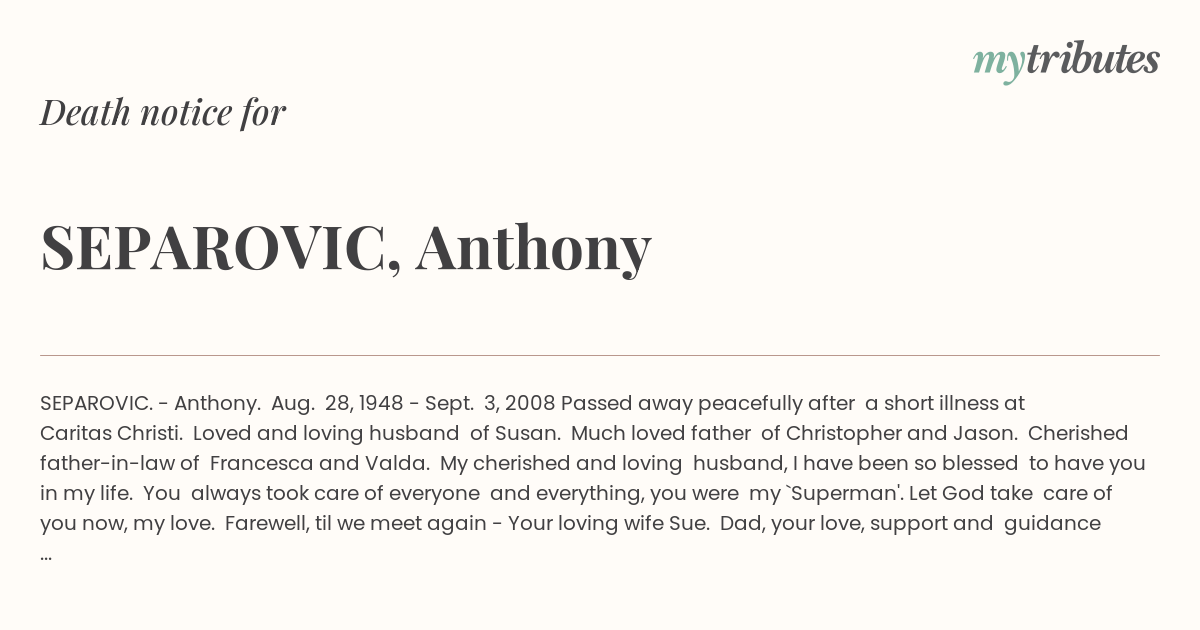 mytributes

Death notice for

SEPAROVIC, Anthony

SEPAROVIC. - Anthony. Aug. 28, 1948 - Sept. 3, 2008 Passed away peacefully after a short illness at Caritas Christi. Loved and loving husband of Susan. Much loved father of Christopher and Jason. Cherished father-in-law of Francesca and Valda. My cherished and loving husband, I have been so blessed to have you in my life. You always took care of everyone and everything, you were my `Superman'. Let God take care of you now, my love. Farewell, til we meet again - Your loving wife Sue. Dad, your love, support and guidance ...